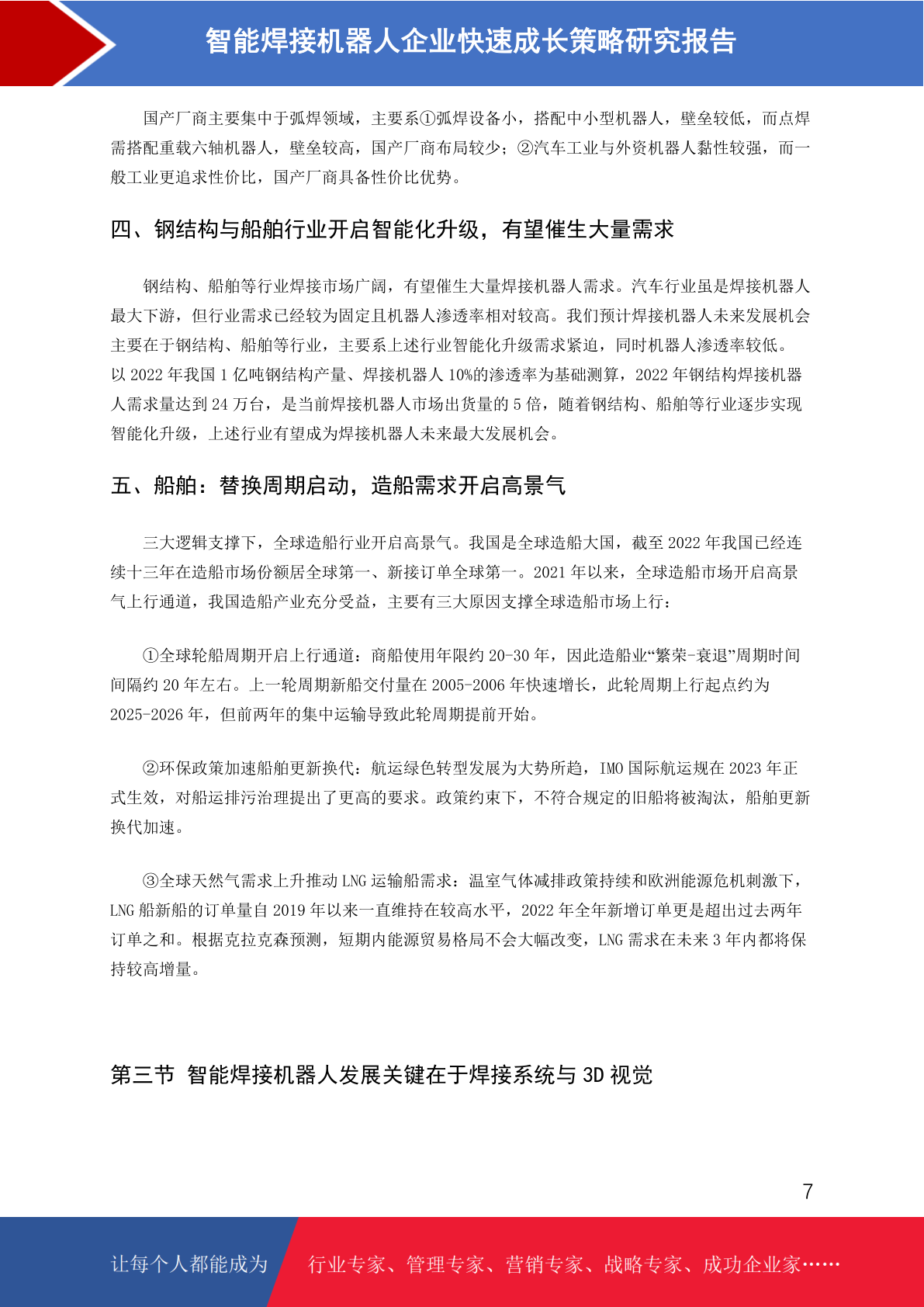 智能焊接机器人企业快速成长策略研究报告

国产厂商主要集中于弧焊领域，主要系①弧焊设备小，搭配中小型机器人，壁垒较低，而点焊需搭配重载六轴机器人，壁垒较高，国产厂商布局较少；②汽车工业与外资机器人黏性较强，而一般工业更追求性价比，国产厂商具备性价比优势。

四、钢结构与船舶行业开启智能化升级，有望催生大量需求

钢结构、船舶等行业焊接市场广阔，有望催生大量焊接机器人需求。汽车行业虽是焊接机器人最大下游，但行业需求已经较为固定且机器人渗透率相对较高。我们预计焊接机器人未来发展机会主要在于钢结构、船舶等行业，主要系上述行业智能化升级需求紧迫，同时机器人渗透率较低。以 2022 年我国 1 亿吨钢结构产量、焊接机器人 10%的渗透率为基础测算，2022 年钢结构焊接机器人需求量达到 24 万台，是当前焊接机器人市场出货量的 5 倍，随着钢结构、船舶等行业逐步实现智能化升级，上述行业有望成为焊接机器人未来最大发展机会。

五、船舶：替换周期启动，造船需求开启高景气

三大逻辑支撑下，全球造船行业开启高景气。我国是全球造船大国，截至 2022 年我国已经连续十三年在造船市场份额居全球第一、新接订单全球第一。2021 年以来，全球造船市场开启高景气上行通道，我国造船产业充分受益，主要有三大原因支撑全球造船市场上行：

①全球轮船周期开启上行通道：商船使用年限约 20-30 年，因此造船业“繁荣-衰退”周期时间间隔约 20 年左右。上一轮周期新船交付量在 2005-2006 年快速增长，此轮周期上行起点约为 2025-2026 年，但前两年的集中运输导致此轮周期提前开始。

②环保政策加速船舶更新换代：航运绿色转型发展为大势所趋，IMO 国际航运规在 2023 年正式生效，对船运排污治理提出了更高的要求。政策约束下，不符合规定的旧船将被淘汰，船舶更新换代加速。

③全球天然气需求上升推动 LNG 运输船需求：温室气体减排政策持续和欧洲能源危机刺激下，LNG 船新船的订单量自 2019 年以来一直维持在较高水平，2022 年全年新增订单更是超出过去两年订单之和。根据克拉克森预测，短期内能源贸易格局不会大幅改变，LNG 需求在未来 3 年内都将保持较高增量。

第三节 智能焊接机器人发展关键在于焊接系统与 3D 视觉

7

让每个人都能成为 行业专家、管理专家、营销专家、战略专家、成功企业家……